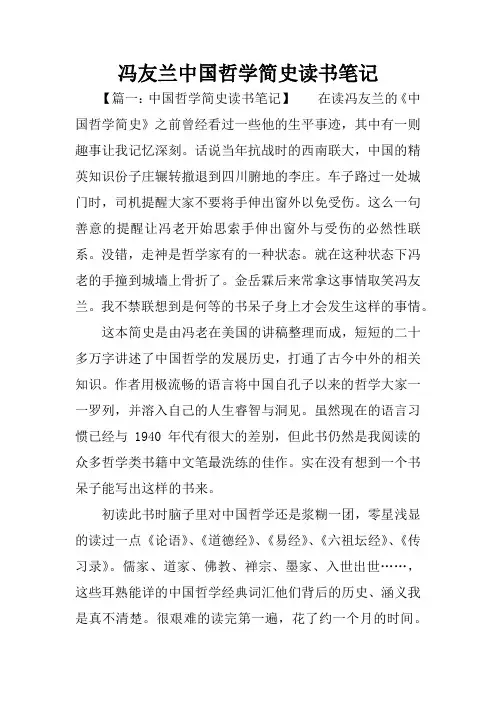 冯友兰中国哲学简史读书笔记

【篇一：中国哲学简史读书笔记】 在读冯友兰的《中国哲学简史》之前曾经看过一些他的生平事迹，其中有一则趣事让我记忆深刻。话说当年抗战时的西南联大，中国的精英知识份子庄辗转撤退到四川腑地的李庄。车子路过一处城门时，司机提醒大家不要将手伸出窗外以免受伤。这么一句善意的提醒让冯老开始思索手伸出窗外与受伤的必然性联系。没错，走神是哲学家有的一种状态。就在这种状态下冯老的手撞到城墙上骨折了。金岳霖后来常拿这事情取笑冯友兰。我不禁联想到是何等的书呆子身上才会发生这样的事情。

这本简史是由冯老在美国的讲稿整理而成，短短的二十多万字讲述了中国哲学的发展历史，打通了古今中外的相关知识。作者用极流畅的语言将中国自孔子以来的哲学大家一一罗列，并溶入自己的人生睿智与洞见。虽然现在的语言习惯已经与 1940 年代有很大的差别，但此书仍然是我阅读的众多哲学类书籍中文笔最洗练的佳作。实在没有想到一个书呆子能写出这样的书来。

初读此书时脑子里对中国哲学还是浆糊一团，零星浅显的读过一点《论语》、《道德经》、《易经》、《六祖坛经》、《传习录》。儒家、道家、佛教、禅宗、墨家、入世出世……，这些耳熟能详的中国哲学经典词汇他们背后的历史、涵义我是真不清楚。很艰难的读完第一遍，花了约一个月的时间。